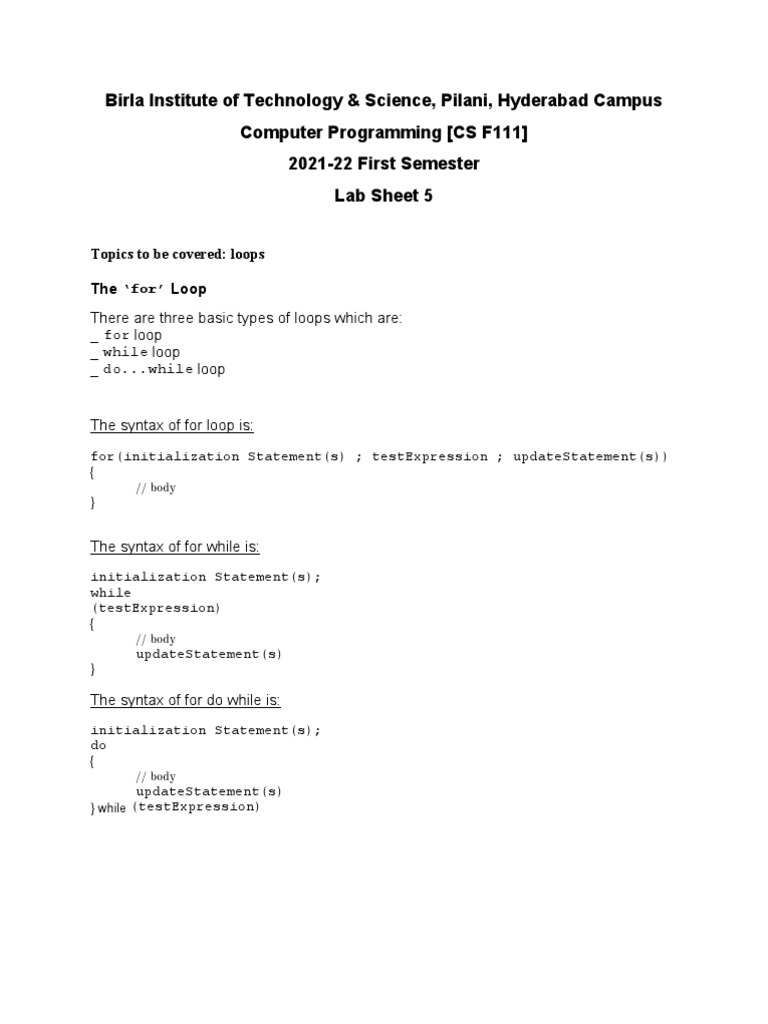 Birla Institute of Technology & Science, Pilani, Hyderabad Campus

Computer Programming [CS F111]

2021-22 First Semester

Lab Sheet 5

Topics to be covered: loops

The 'for' Loop

There are three basic types of loops which are:
_ for loop
_ while loop
_ do...while loop

The syntax of for loop is:

for(initialization Statement(s) ; testExpression ; updateStatement(s))
{
// body
}

The syntax of for while is:

initialization Statement(s);
while
(testExpression)
{
// body
updateStatement(s)
}

The syntax of for do while is:

initialization Statement(s);
do
{
// body
updateStatement(s)
} while (testExpression)